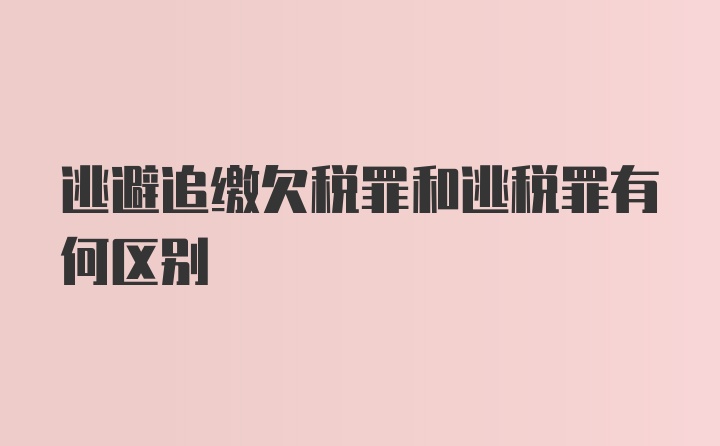 逃避追缴欠税罪和逃税罪有何区别